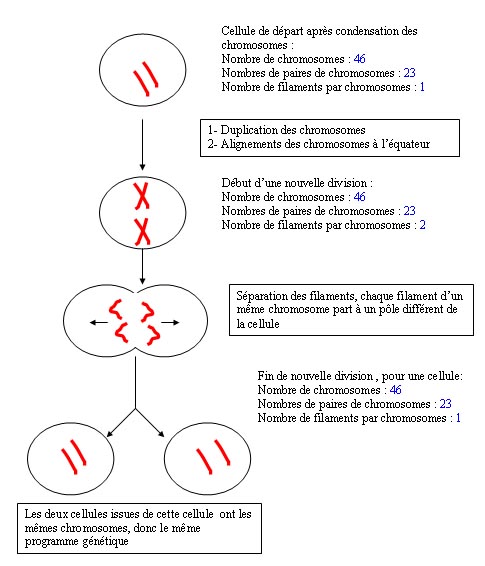 Cellule de départ après condensation des chromosomes :
Nombre de chromosomes : 46
Nombres de paires de chromosomes : 23
Nombre de filaments par chromosomes : 1

1- Duplication des chromosomes
2- Alignements des chromosomes à l'équateur

Début d'une nouvelle division :
Nombre de chromosomes : 46
Nombres de paires de chromosomes : 23
Nombre de filaments par chromosomes : 2

Séparation des filaments, chaque filament d'un même chromosome part à un pôle différent de la cellule

Fin de nouvelle division , pour une cellule:
Nombre de chromosomes : 46
Nombres de paires de chromosomes : 23
Nombre de filaments par chromosomes : 1

Les deux cellules issues de cette cellule ont les mêmes chromosomes, donc le même programme génétique